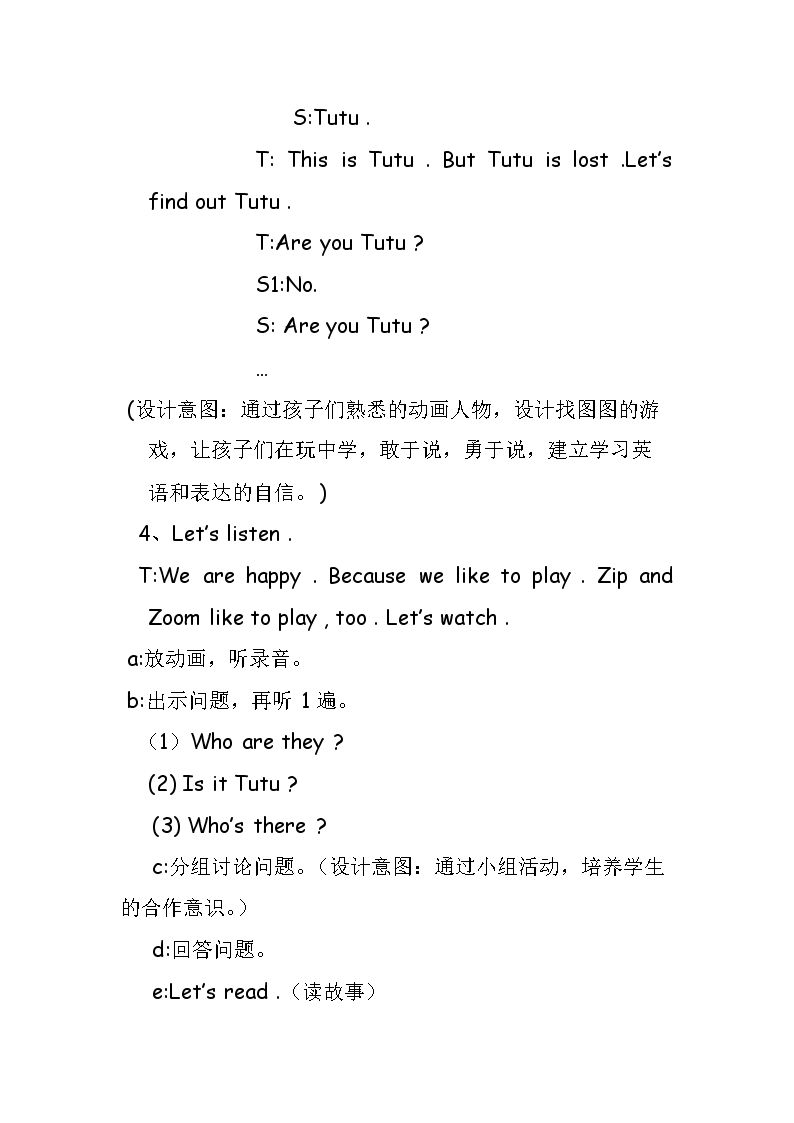 S:Tutu .

T: This is Tutu . But Tutu is lost .Let's find out Tutu .

T:Are you Tutu ?

S1:No.

S: Are you Tutu ?

…

(设计意图：通过孩子们熟悉的动画人物，设计找图图的游戏，让孩子们在玩中学，敢于说，勇于说，建立学习英语和表达的自信。)

4、Let's listen .

T:We are happy . Because we like to play . Zip and Zoom like to play , too . Let's watch .

a:放动画，听录音。

b:出示问题，再听1遍。

（1）Who are they ?

(2) Is it Tutu ?

(3) Who's there ?

c:分组讨论问题。（设计意图：通过小组活动，培养学生的合作意识。）

d:回答问题。

e:Let's read .（读故事）